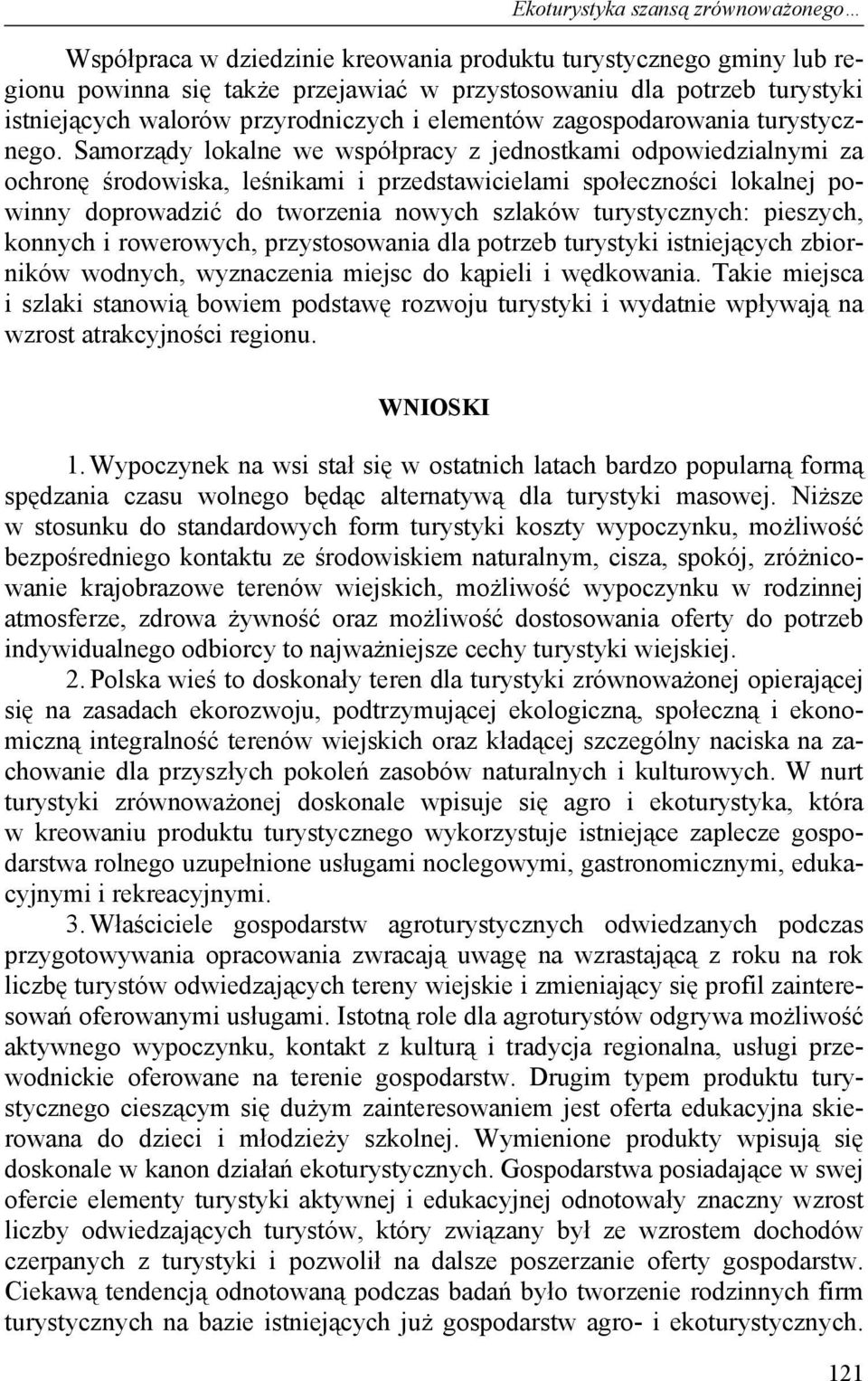 Ekoturystyka szansą zrównoważonego…

Współpraca w dziedzinie kreowania produktu turystycznego gminy lub regionu powinna się także przejawiać w przystosowaniu dla potrzeb turystyki istniejących walorów przyrodniczych i elementów zagospodarowania turystycznego. Samorządy lokalne we współpracy z jednostkami odpowiedzialnymi za ochronę środowiska, leśnikami i przedstawicielami społeczności lokalnej powinny doprowadzić do tworzenia nowych szlaków turystycznych: pieszych, konnych i rowerowych, przystosowania dla potrzeb turystyki istniejących zbiorników wodnych, wyznaczenia miejsc do kąpieli i wędkowania. Takie miejsca i szlaki stanowią bowiem podstawę rozwoju turystyki i wydatnie wpływają na wzrost atrakcyjności regionu.

WNIOSKI

1. Wypoczynek na wsi stał się w ostatnich latach bardzo popularną formą spędzania czasu wolnego będąc alternatywą dla turystyki masowej. Niższe w stosunku do standardowych form turystyki koszty wypoczynku, możliwość bezpośredniego kontaktu ze środowiskiem naturalnym, cisza, spokój, zróżnicowanie krajobrazowe terenów wiejskich, możliwość wypoczynku w rodzinnej atmosferze, zdrowa żywność oraz możliwość dostosowania oferty do potrzeb indywidualnego odbiorcy to najważniejsze cechy turystyki wiejskiej.

2. Polska wieś to doskonały teren dla turystyki zrównoważonej opierającej się na zasadach ekorozwoju, podtrzymującej ekologiczną, społeczną i ekonomiczną integralność terenów wiejskich oraz kładącej szczególny naciska na zachowanie dla przyszłych pokoleń zasobów naturalnych i kulturowych. W nurt turystyki zrównoważonej doskonale wpisuje się agro i ekoturystyka, która w kreowaniu produktu turystycznego wykorzystuje istniejące zaplecze gospodarstwa rolnego uzupełnione usługami noclegowymi, gastronomicznymi, edukacyjnymi i rekreacyjnymi.

3. Właściciele gospodarstw agroturystycznych odwiedzanych podczas przygotowywania opracowania zwracają uwagę na wzrastającą z roku na rok liczbę turystów odwiedzających tereny wiejskie i zmieniający się profil zainteresowań oferowanymi usługami. Istotną role dla agroturystów odgrywa możliwość aktywnego wypoczynku, kontakt z kulturą i tradycja regionalna, usługi przewodnickie oferowane na terenie gospodarstw. Drugim typem produktu turystycznego cieszącym się dużym zainteresowaniem jest oferta edukacyjna skierowana do dzieci i młodzieży szkolnej. Wymienione produkty wpisują się doskonale w kanon działań ekoturystycznych. Gospodarstwa posiadające w swej ofercie elementy turystyki aktywnej i edukacyjnej odnotowały znaczny wzrost liczby odwiedzających turystów, który związany był ze wzrostem dochodów czerpanych z turystyki i pozwolił na dalsze poszerzanie oferty gospodarstw. Ciekawą tendencją odnotowaną podczas badań było tworzenie rodzinnych firm turystycznych na bazie istniejących już gospodarstw agro- i ekoturystycznych.

121